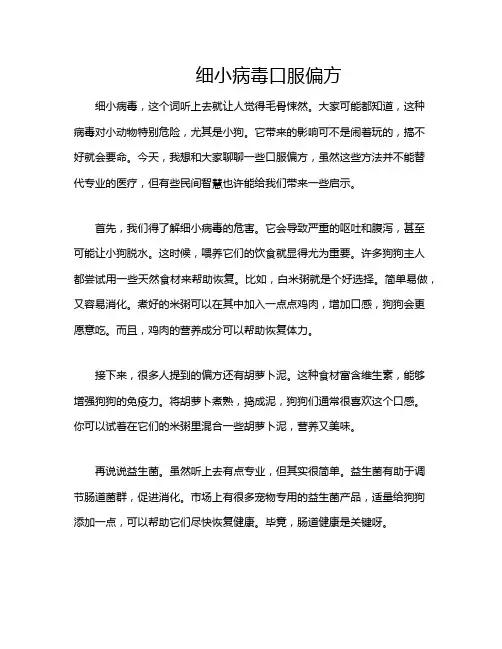 细小病毒口服偏方

细小病毒，这个词听上去就让人觉得毛骨悚然。大家可能都知道，这种病毒对小动物特别危险，尤其是小狗。它带来的影响可不是闹着玩的，搞不好就会要命。今天，我想和大家聊聊一些口服偏方，虽然这些方法并不能替代专业的医疗，但有些民间智慧也许能给我们带来一些启示。

首先，我们得了解细小病毒的危害。它会导致严重的呕吐和腹泻，甚至可能让小狗脱水。这时候，喂养它们的饮食就显得尤为重要。许多狗狗主人都尝试用一些天然食材来帮助恢复。比如，白米粥就是个好选择。简单易做，又容易消化。煮好的米粥可以在其中加入一点点鸡肉，增加口感，狗狗会更愿意吃。而且，鸡肉的营养成分可以帮助恢复体力。

接下来，很多人提到的偏方还有胡萝卜泥。这种食材富含维生素，能够增强狗狗的免疫力。将胡萝卜煮熟，捣成泥，狗狗们通常很喜欢这个口感。你可以试着在它们的米粥里混合一些胡萝卜泥，营养又美味。

再说说益生菌。虽然听上去有点专业，但其实很简单。益生菌有助于调节肠道菌群，促进消化。市场上有很多宠物专用的益生菌产品，适量给狗狗添加一点，可以帮助它们尽快恢复健康。毕竟，肠道健康是关键呀。